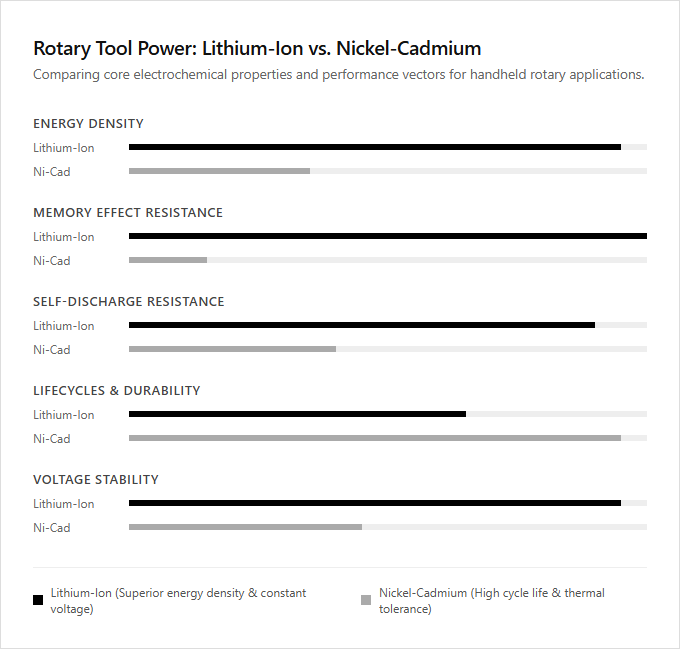 Rotary Tool Power: Lithium-Ion vs. Nickel-Cadmium

Comparing core electrochemical properties and performance vectors for handheld rotary applications.

ENERGY DENSITY

Lithium-Ion

Ni-Cad

MEMORY EFFECT RESISTANCE

Lithium-Ion

Ni-Cad

SELF-DISCHARGE RESISTANCE

Lithium-Ion

Ni-Cad

LIFECYCLES & DURABILITY

Lithium-Ion

Ni-Cad

VOLTAGE STABILITY

Lithium-Ion

Ni-Cad

Lithium-Ion (Superior energy density & constant voltage)

Nickel-Cadmium (High cycle life & thermal tolerance)